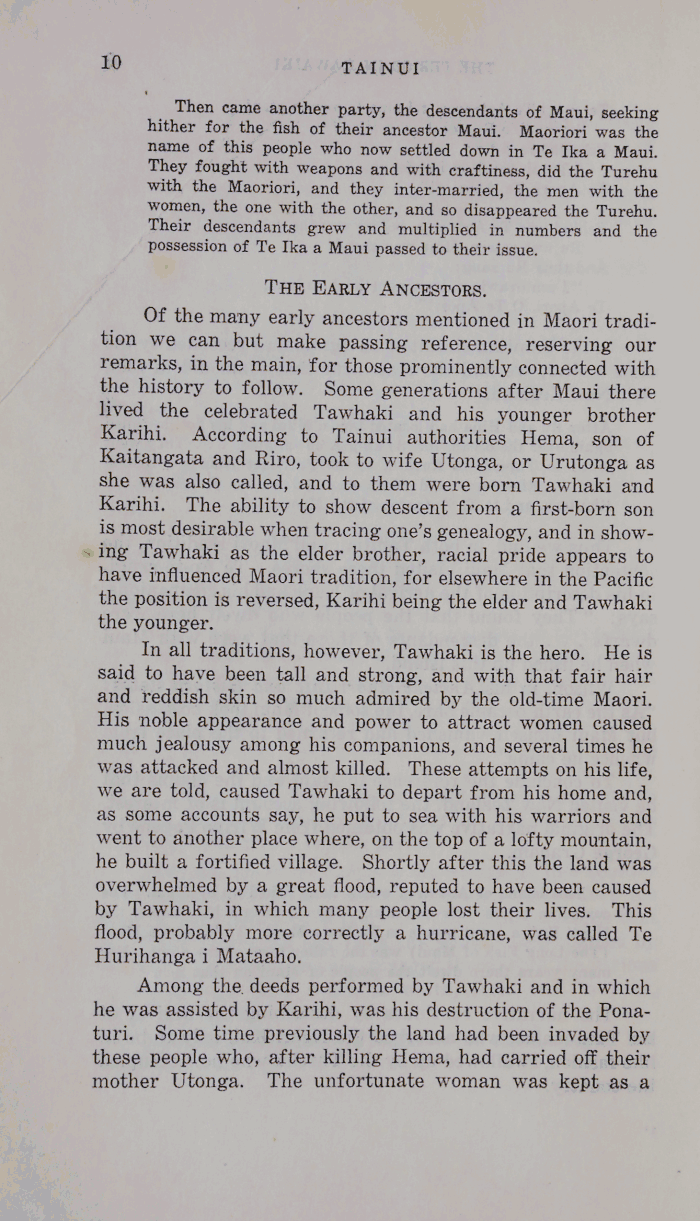 10 TAINUI

Then came another party, the descendants of Maui, seeking hither for the fish of their ancestor Maui. Maoriori was the name of this people who now settled down in Te Ika a Maui. They fought with weapons and with craftiness, did the Turehu with the Maoriori, and they inter-married, the men with the women, the one with the other, and so disappeared the Turehu. Their descendants grew and multiplied in numbers and the possession of Te Ika a Maui passed to their issue.

THE EARLY ANCESTORS.

Of the many early ancestors mentioned in Maori tradition we can but make passing reference, reserving our remarks, in the main, for those prominently connected with the history to follow. Some generations after Maui there lived the celebrated Tawhaki and his younger brother Karihi. According to Tainui authorities Hema, son of Kaitangata and Riro, took to wife Utonga, or Urutonga as she was also called, and to them were born Tawhaki and Karihi. The ability to show descent from a first-born son is most desirable when tracing one's genealogy, and in showing Tawhaki as the elder brother, racial pride appears to have influenced Maori tradition, for elsewhere in the Pacific the position is reversed, Karihi being the elder and Tawhaki the younger.

In all traditions, however, Tawhaki is the hero. He is said to have been tall and strong, and with that fair hair and reddish skin so much admired by the old-time Maori. His noble appearance and power to attract women caused much jealousy among his companions, and several times he was attacked and almost killed. These attempts on his life, we are told, caused Tawhaki to depart from his home and, as some accounts say, he put to sea with his warriors and went to another place where, on the top of a lofty mountain, he built a fortified village. Shortly after this the land was overwhelmed by a great flood, reputed to have been caused by Tawhaki, in which many people lost their lives. This flood, probably more correctly a hurricane, was called Te Hurihanga i Mataaho.

Among the deeds performed by Tawhaki and in which he was assisted by Karihi, was his destruction of the Ponaturi. Some time previously the land had been invaded by these people who, after killing Hema, had carried off their mother Utonga. The unfortunate woman was kept as a